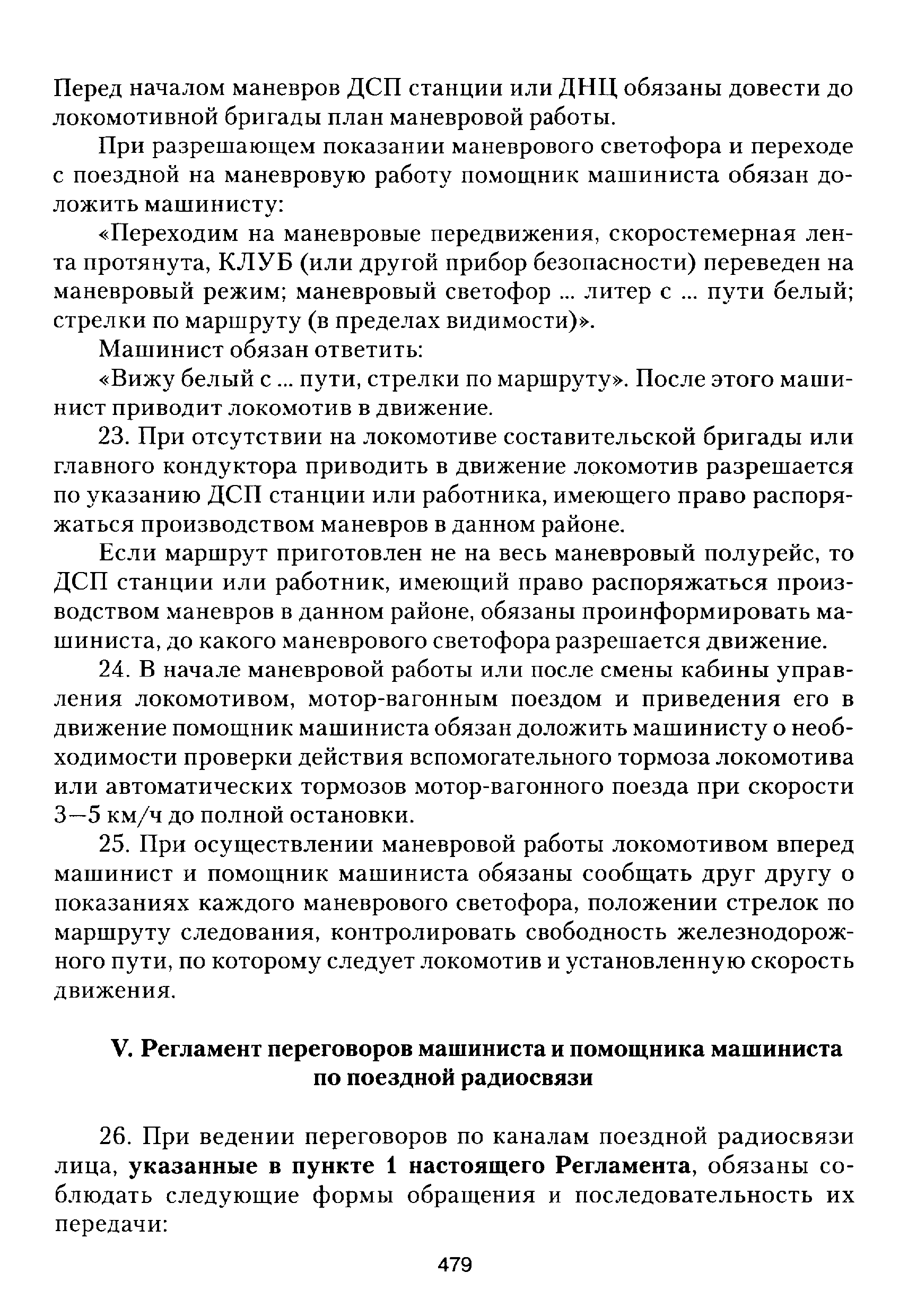 Перед началом маневров ДСП станции или ДНЦ обязаны довести до локомотивной бригады план маневровой работы.

При разрешающем показании маневрового светофора и переходе с поездной на маневровую работу помощник машиниста обязан доложить машинисту:

«Переходим на маневровые передвижения, скоростемерная лента протянута, КЛУБ (или другой прибор безопасности) переведен на маневровый режим; маневровый светофор ... литер с ... пути белый; стрелки по маршруту (в пределах видимости)».

Машинист обязан ответить:

«Вижу белый с ... пути, стрелки по маршруту». После этого машинист приводит локомотив в движение.

23. При отсутствии на локомотиве составительской бригады или главного кондуктора приводить в движение локомотив разрешается по указанию ДСП станции или работника, имеющего право распоряжаться производством маневров в данном районе.

Если маршрут приготовлен не на весь маневровый полурейс, то ДСП станции или работник, имеющий право распоряжаться производством маневров в данном районе, обязаны проинформировать машиниста, до какого маневрового светофора разрешается движение.

24. В начале маневровой работы или после смены кабины управления локомотивом, мотор-вагонным поездом и приведения его в движение помощник машиниста обязан доложить машинисту о необходимости проверки действия вспомогательного тормоза локомотива или автоматических тормозов мотор-вагонного поезда при скорости 3—5 км/ч до полной остановки.

25. При осуществлении маневровой работы локомотивом вперед машинист и помощник машиниста обязаны сообщать друг другу о показаниях каждого маневрового светофора, положении стрелок по маршруту следования, контролировать свободность железнодорожного пути, по которому следует локомотив и установленную скорость движения.

V. Регламент переговоров машиниста и помощника машиниста по поездной радиосвязи

26. При ведении переговоров по каналам поездной радиосвязи лица, указанные в пункте 1 настоящего Регламента, обязаны соблюдать следующие формы обращения и последовательность их передачи:

479